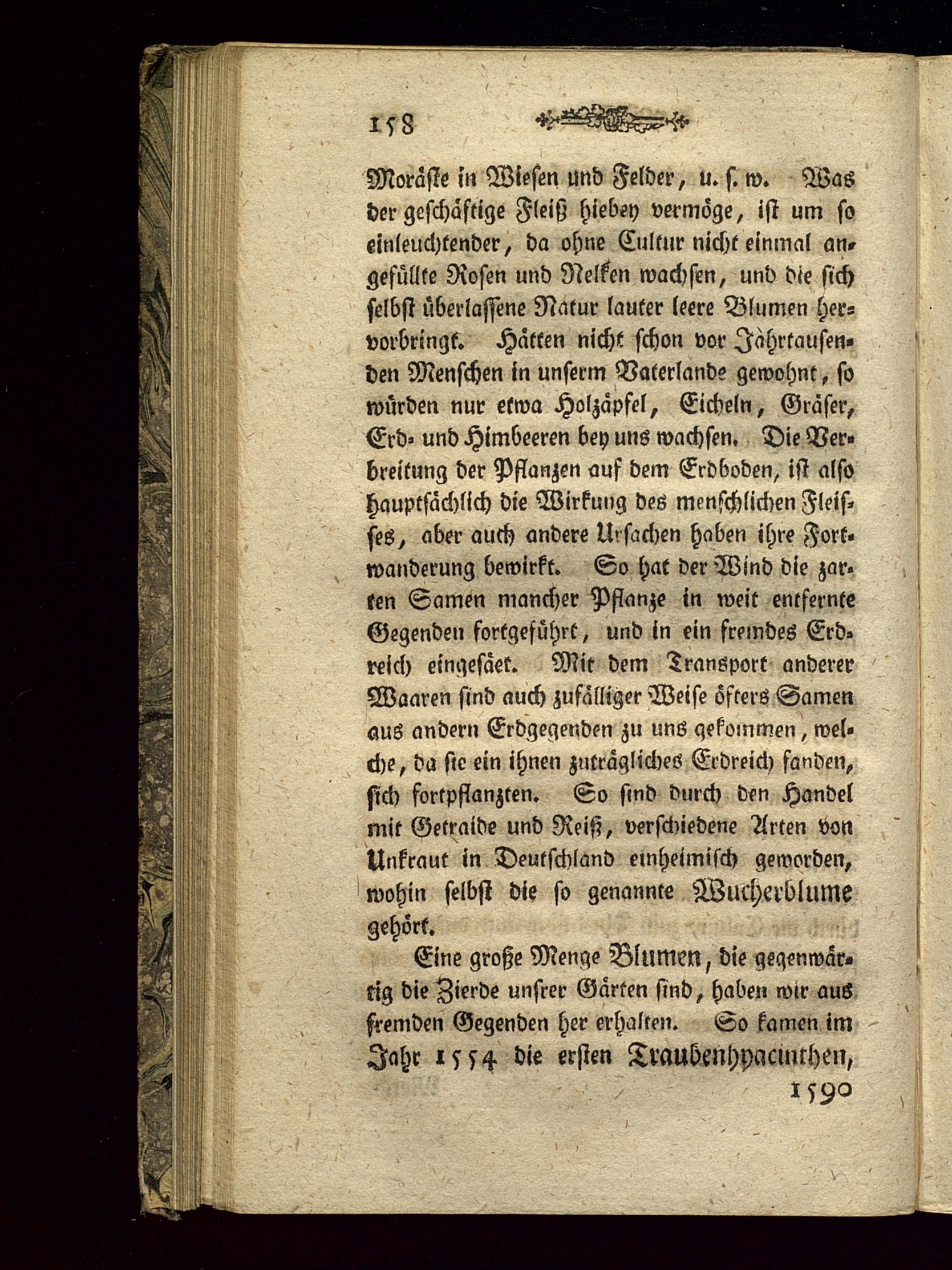 158

Moräste in Wiesen und Felder, u. s. w. Was der geschäftige Fleiß hiebey vermöge, ist um so einleuchtender, da ohne Cultur nicht einmal angefüllte Rosen und Nelken wachsen, und die sich selbst überlassene Natur lauter leere Blumen hervorbringt. Hätten nicht schon vor Jahrtausenden Menschen in unserm Vaterlande gewohnt, so würden nur etwa Holzäpfel, Eicheln, Gräser, Erd- und Himbeeren bey uns wachsen. Die Verbreitung der Pflanzen auf dem Erdboden, ist also hauptsächlich die Wirkung des menschlichen Fleisses, aber auch andere Ursachen haben ihre Fortwanderung bewirkt. So hat der Wind die zarten Samen mancher Pflanze in weit entfernte Gegenden fortgeführt, und in ein fremdes Erdreich eingesäet. Mit dem Transport anderer Waaren sind auch zufälliger Weise öfters Samen aus andern Erdgegenden zu uns gekommen, welche, da sie ein ihnen zuträgliches Erdreich fanden, sich fortpflanzten. So sind durch den Handel mit Getraide und Reiß, verschiedene Arten von Unkraut in Deutschland einheimisch geworden, wohin selbst die so genannte Wucherblume gehört.

Eine große Menge Blumen, die gegenwärtig die Zierde unsrer Gärten sind, haben wir aus fremden Gegenden her erhalten. So kamen im Jahr 1554 die ersten Traubenhyacinthen,

1590